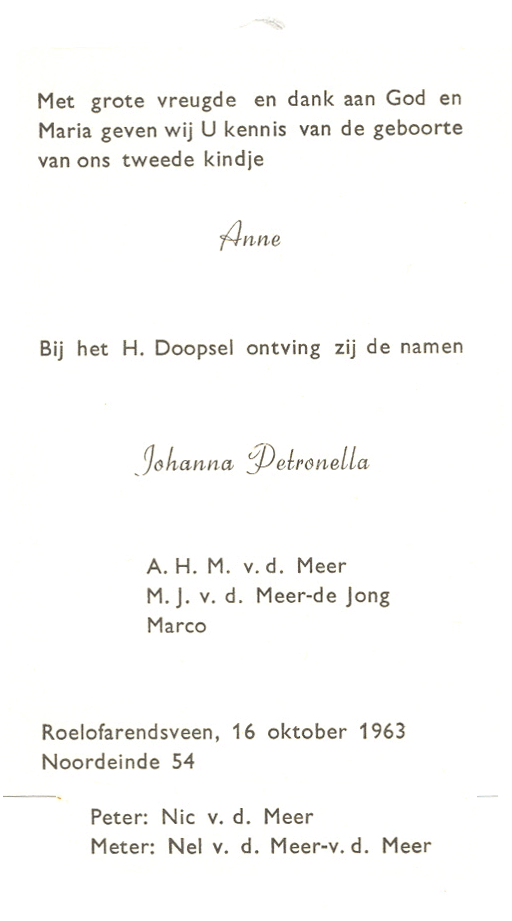 Met grote vreugde en dank aan God en Maria geven wij U kennis van de geboorte van ons tweede kindje

Anne

Bij het H. Doopsel ontving zij de namen

Johanna Petronella

A. H. M. v. d. Meer
M. J. v. d. Meer-de Jong
Marco

Roelofarendsveen, 16 oktober 1963
Noordeinde 54

Peter: Nic v. d. Meer
Meter: Nel v. d. Meer-v. d. Meer